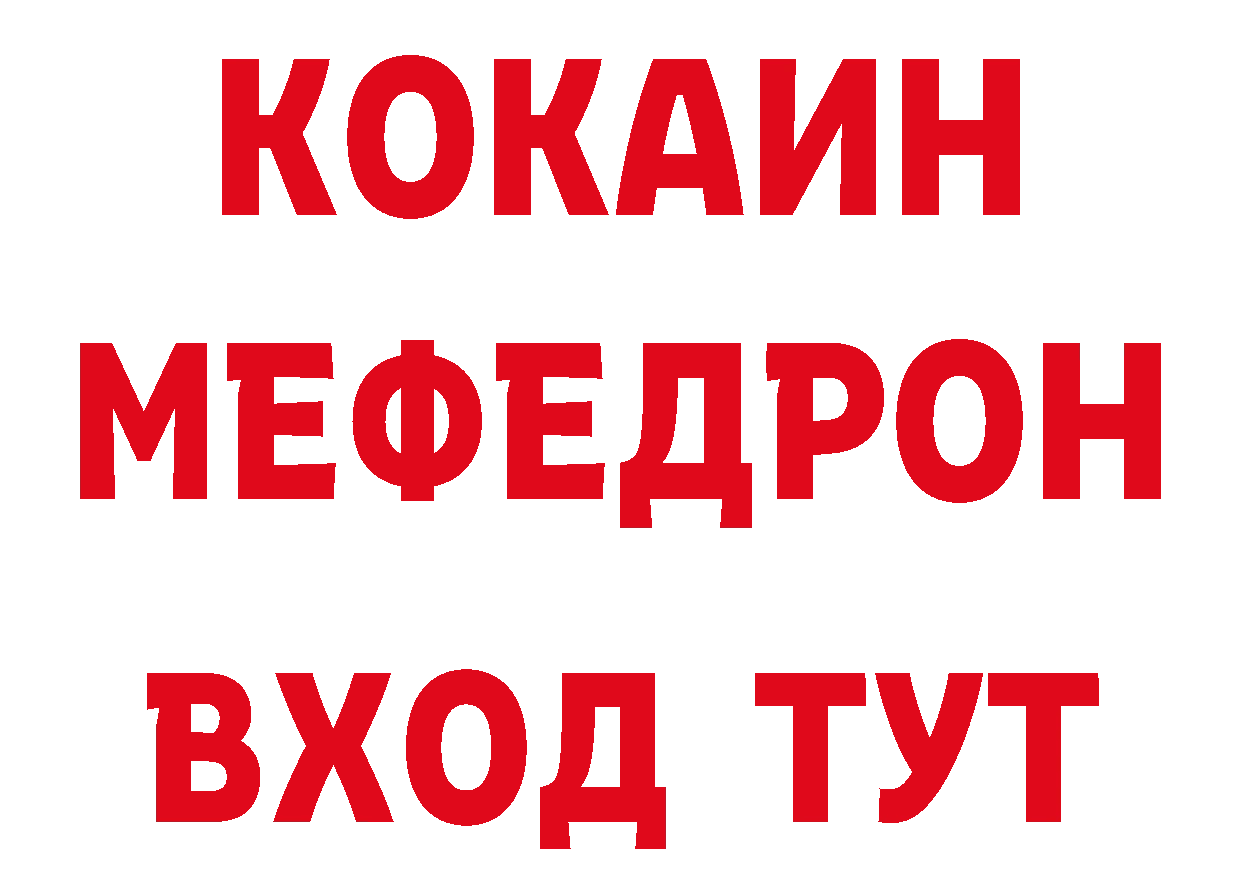 КОКАИН
МЕФЕДРОН
ВХОД ТУТ